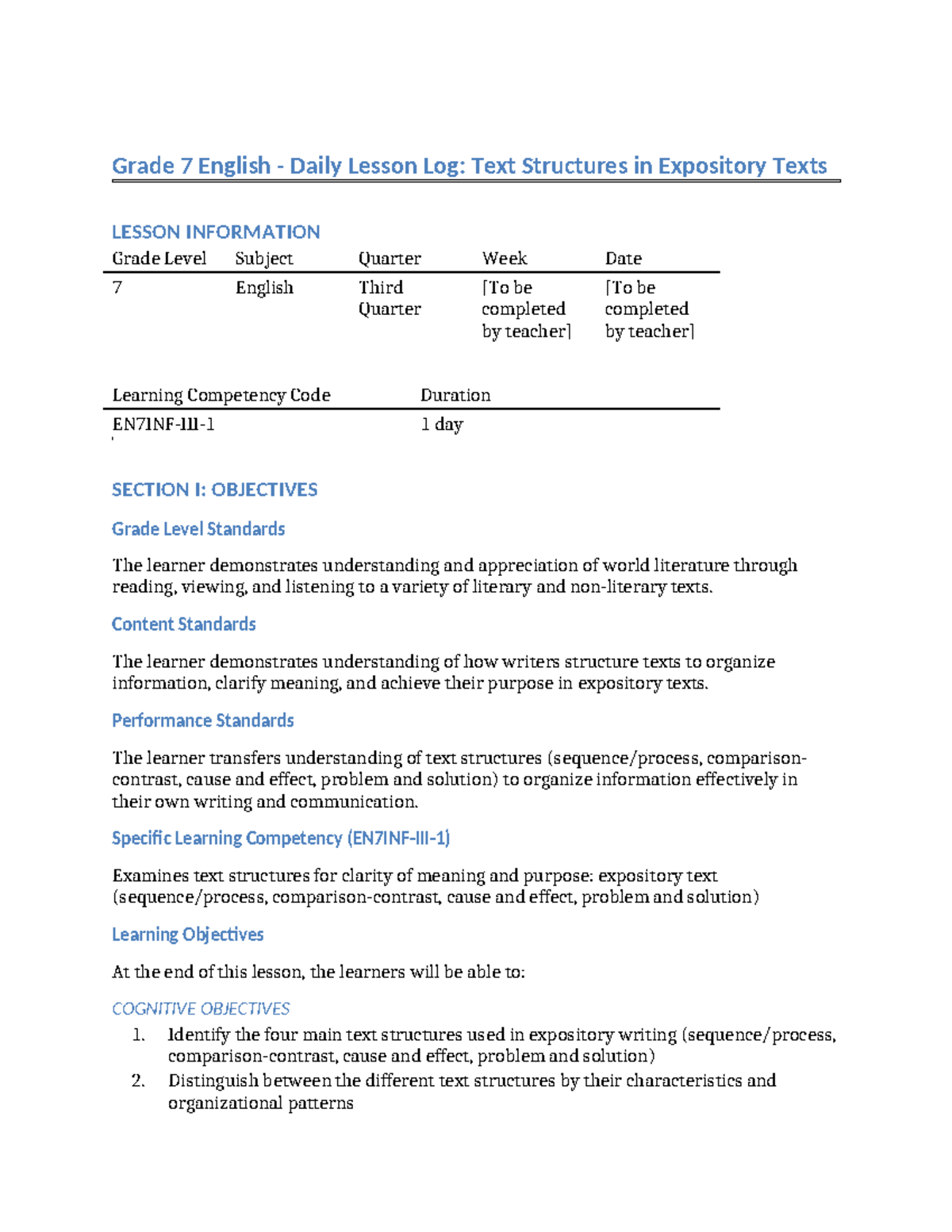 Grade 7 English - Daily Lesson Log: Text Structures in Expository Texts

LESSON INFORMATION

| Grade Level | Subject | Quarter | Week | Date |
|---|---|---|---|---|
| 7 | English | Third Quarter | [To be completed by teacher] | [To be completed by teacher] |

| Learning Competency Code | Duration |
|---|---|
| EN7INF-III-1 | 1 day |

SECTION I: OBJECTIVES

Grade Level Standards

The learner demonstrates understanding and appreciation of world literature through reading, viewing, and listening to a variety of literary and non-literary texts.

Content Standards

The learner demonstrates understanding of how writers structure texts to organize information, clarify meaning, and achieve their purpose in expository texts.

Performance Standards

The learner transfers understanding of text structures (sequence/process, comparison-contrast, cause and effect, problem and solution) to organize information effectively in their own writing and communication.

Specific Learning Competency (EN7INF-III-1)

Examines text structures for clarity of meaning and purpose: expository text (sequence/process, comparison-contrast, cause and effect, problem and solution)

Learning Objectives

At the end of this lesson, the learners will be able to:

COGNITIVE OBJECTIVES

1. Identify the four main text structures used in expository writing (sequence/process, comparison-contrast, cause and effect, problem and solution)
2. Distinguish between the different text structures by their characteristics and organizational patterns